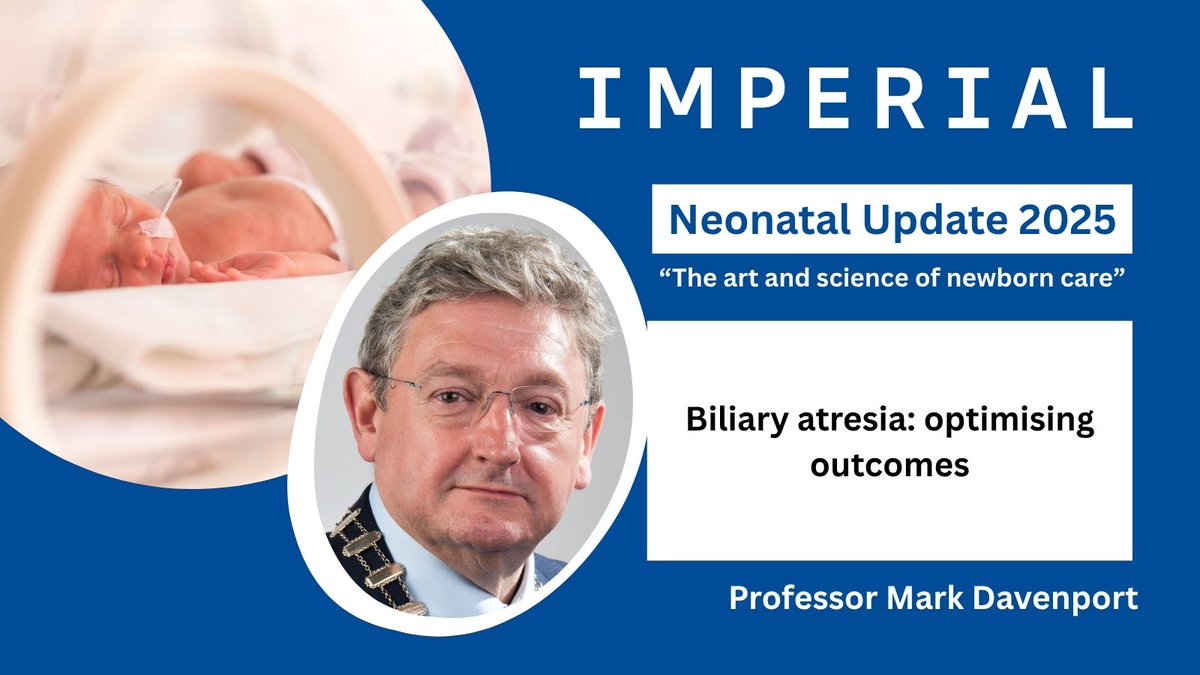 IMPERIAL

Neonatal Update 2025

“The art and science of newborn care”

Biliary atresia: optimising outcomes

Professor Mark Davenport